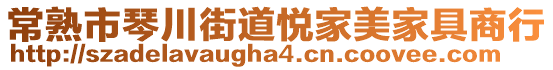 常熟市琴川街道悦家美家具商行
http://szadelavaugha4.cn.coovee.com